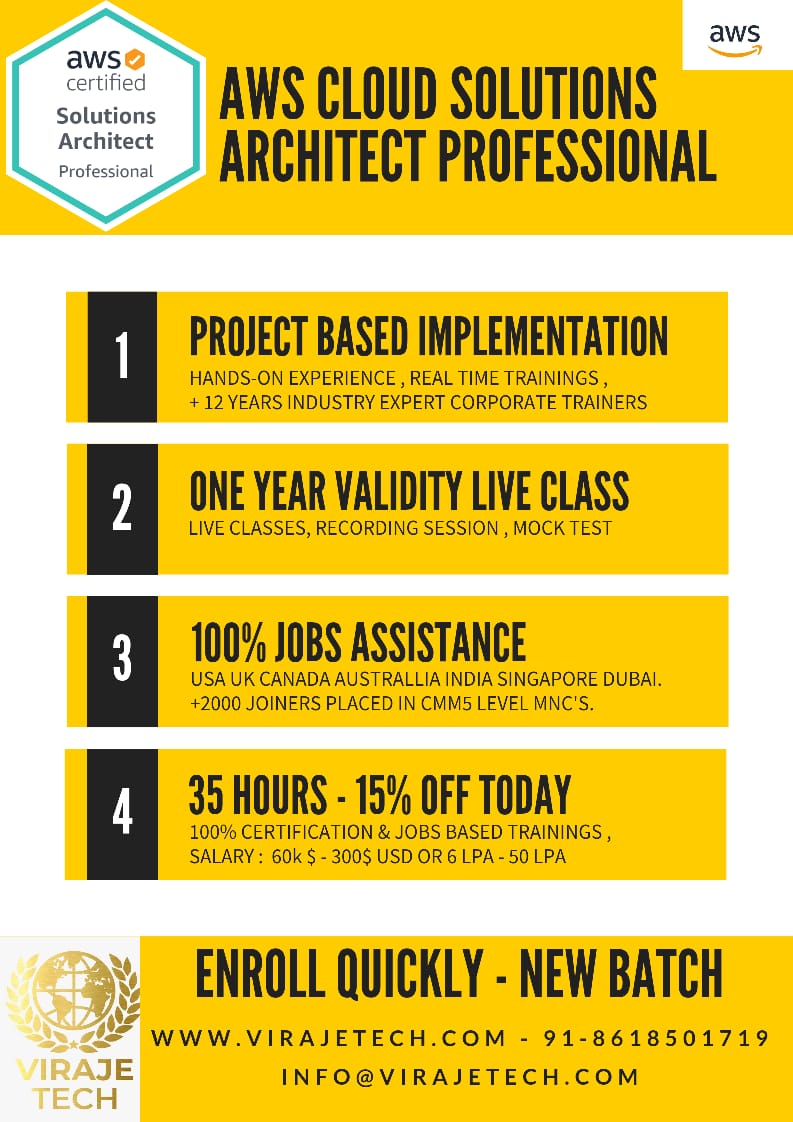 aws certified
Solutions Architect
Professional

aws

AWS CLOUD SOLUTIONS ARCHITECT PROFESSIONAL

1
PROJECT BASED IMPLEMENTATION
HANDS-ON EXPERIENCE , REAL TIME TRAININGS , + 12 YEARS INDUSTRY EXPERT CORPORATE TRAINERS

2
ONE YEAR VALIDITY LIVE CLASS
LIVE CLASSES, RECORDING SESSION , MOCK TEST

3
100% JOBS ASSISTANCE
USA UK CANADA AUSTRALLIA INDIA SINGAPORE DUBAI. +2000 JOINERS PLACED IN CMM5 LEVEL MNC'S.

4
35 HOURS - 15% OFF TODAY
100% CERTIFICATION & JOBS BASED TRAININGS , SALARY : 60k $ - 300$ USD OR 6 LPA - 50 LPA

VIRAJE TECH

ENROLL QUICKLY - NEW BATCH
WWW.VIRAJETECH.COM - 91-8618501719
INFO@VIRAJETECH.COM